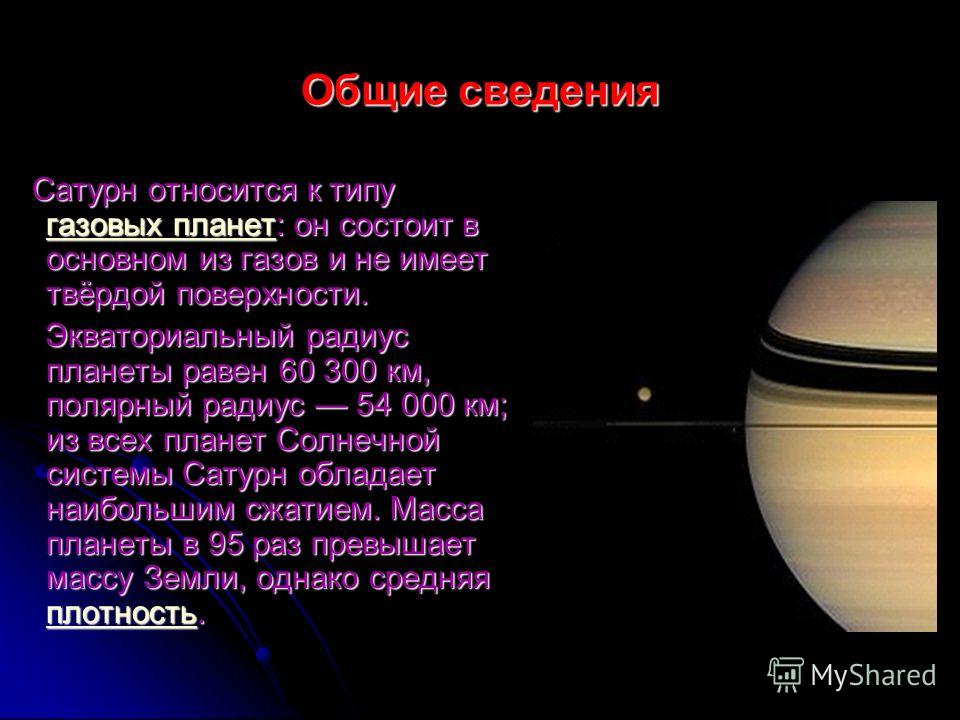 Общие сведения

Сатурн относится к типу газовых планет: он состоит в основном из газов и не имеет твёрдой поверхности.

Экваториальный радиус планеты равен 60 300 км, полярный радиус — 54 000 км; из всех планет Солнечной системы Сатурн обладает наибольшим сжатием. Масса планеты в 95 раз превышает массу Земли, однако средняя плотность.

MyShared